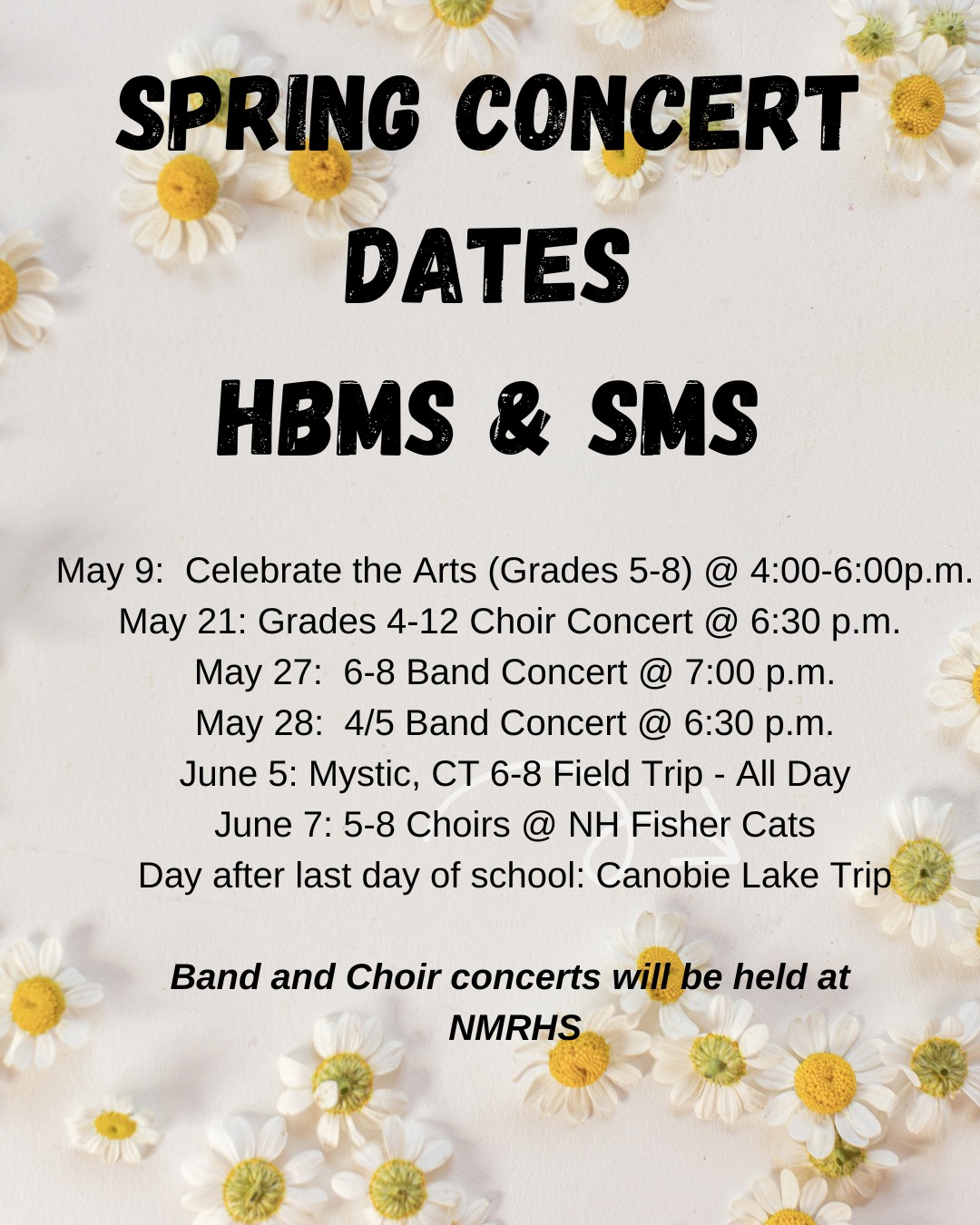 SPRING CONCERT DATES
HBMS & SMS

May 9: Celebrate the Arts (Grades 5-8) @ 4:00-6:00p.m.
May 21: Grades 4-12 Choir Concert @ 6:30 p.m.
May 27: 6-8 Band Concert @ 7:00 p.m.
May 28: 4/5 Band Concert @ 6:30 p.m.
June 5: Mystic, CT 6-8 Field Trip - All Day
June 7: 5-8 Choirs @ NH Fisher Cats
Day after last day of school: Canobie Lake Trip

Band and Choir concerts will be held at NMRHS